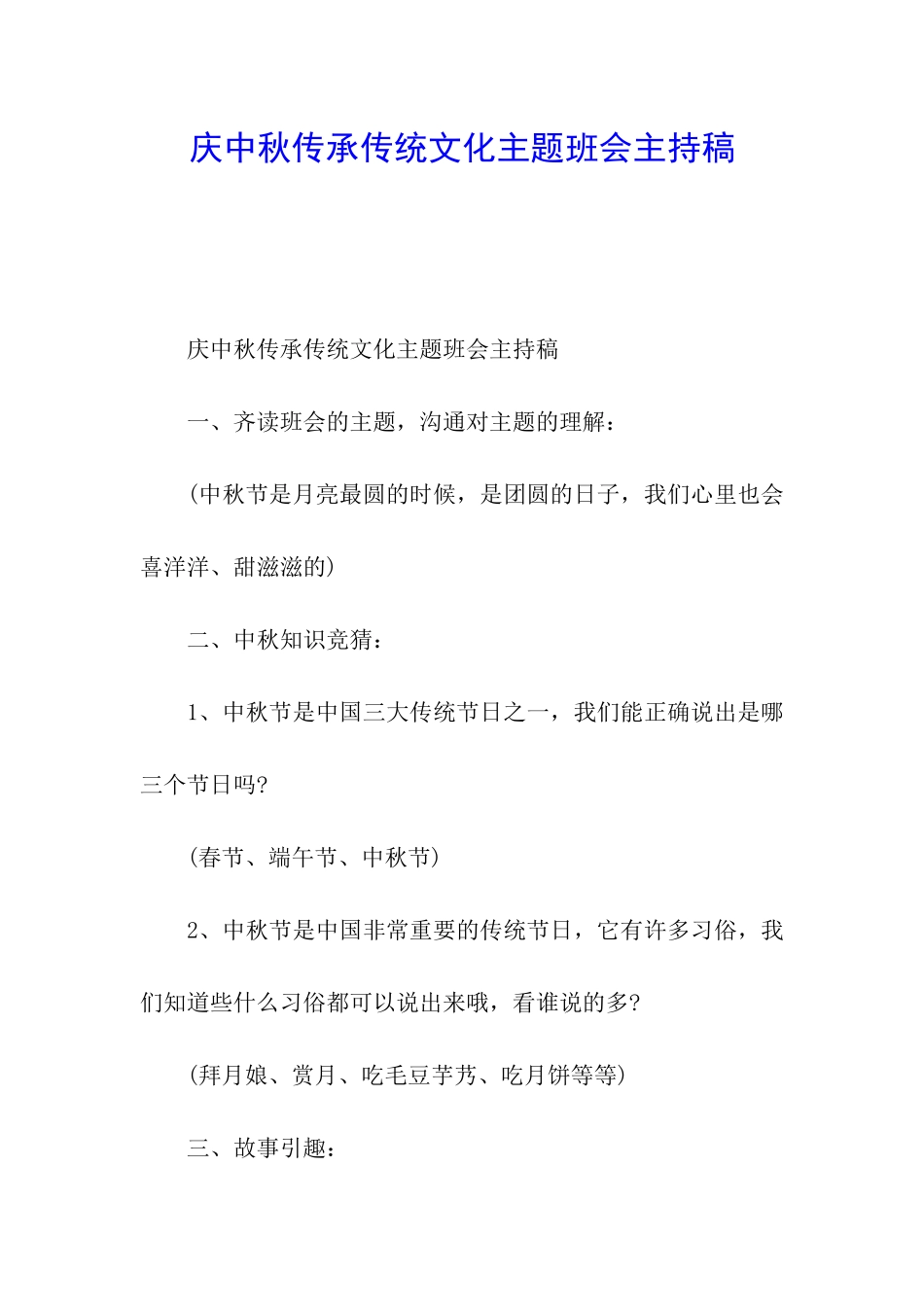 庆中秋传承传统文化主题班会主持稿

庆中秋传承传统文化主题班会主持稿

一、齐读班会的主题，沟通对主题的理解：

(中秋节是月亮最圆的时候，是团圆的日子，我们心里也会喜洋洋、甜滋滋的)

二、中秋知识竞猜：

1、中秋节是中国三大传统节日之一，我们能正确说出是哪三个节日吗?

(春节、端午节、中秋节)

2、中秋节是中国非常重要的传统节日，它有许多习俗，我们知道些什么习俗都可以说出来哦，看谁说的多?

(拜月娘、赏月、吃毛豆芋艿、吃月饼等等)

三、故事引趣：